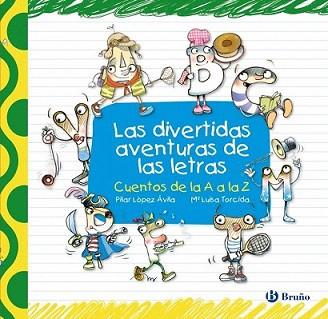 Las divertidas aventuras de las letras

Cuentos de la A a la Z

Pilar López Ávila

Mª Luisa Torcida

Bruño